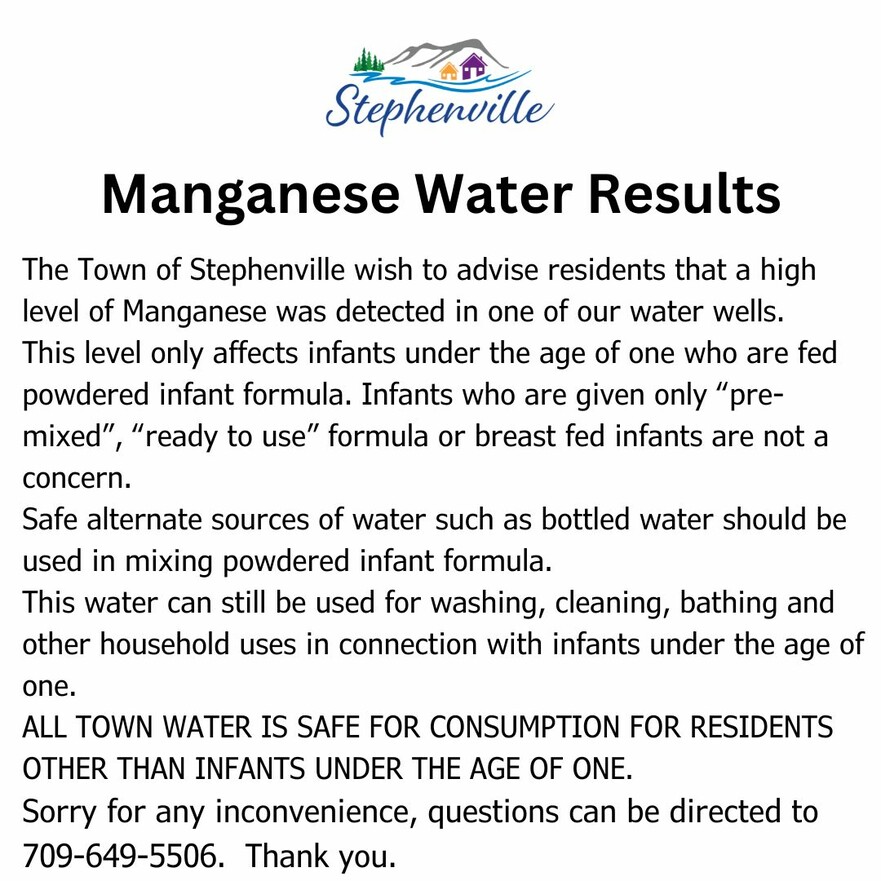 Stephenville

Manganese Water Results

The Town of Stephenville wish to advise residents that a high level of Manganese was detected in one of our water wells.
This level only affects infants under the age of one who are fed powdered infant formula. Infants who are given only “pre-mixed”, “ready to use” formula or breast fed infants are not a concern.
Safe alternate sources of water such as bottled water should be used in mixing powdered infant formula.
This water can still be used for washing, cleaning, bathing and other household uses in connection with infants under the age of one.
ALL TOWN WATER IS SAFE FOR CONSUMPTION FOR RESIDENTS OTHER THAN INFANTS UNDER THE AGE OF ONE.
Sorry for any inconvenience, questions can be directed to 709-649-5506. Thank you.